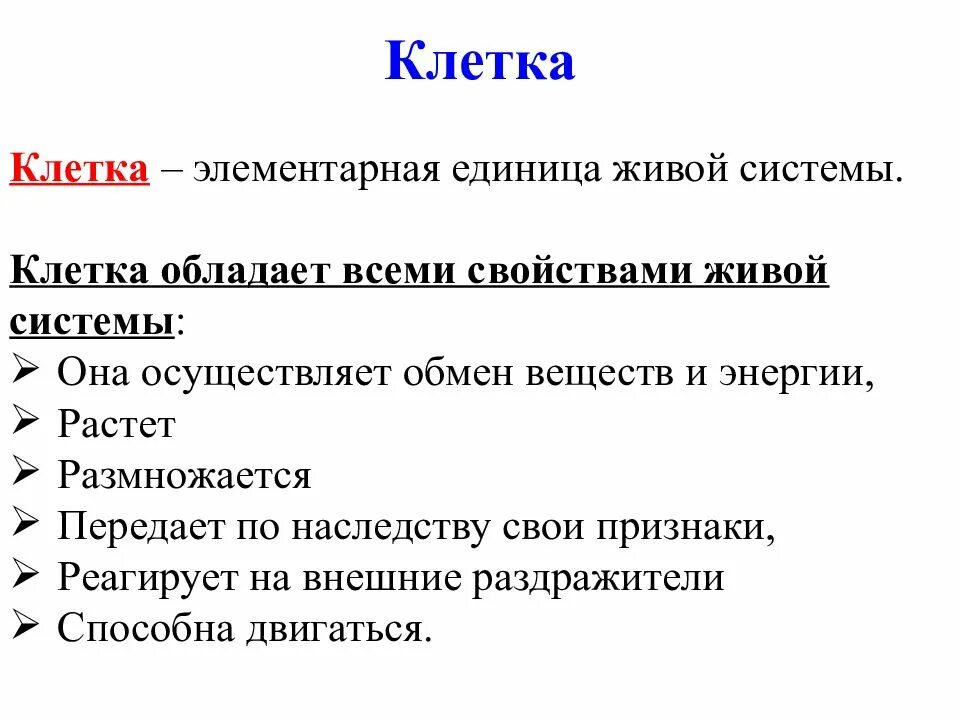 Клетка

Клетка – элементарная единица живой системы.

Клетка обладает всеми свойствами живой системы:
➢ Она осуществляет обмен веществ и энергии,
➢ Растет
➢ Размножается
➢ Передает по наследству свои признаки,
➢ Реагирует на внешние раздражители
➢ Способна двигаться.